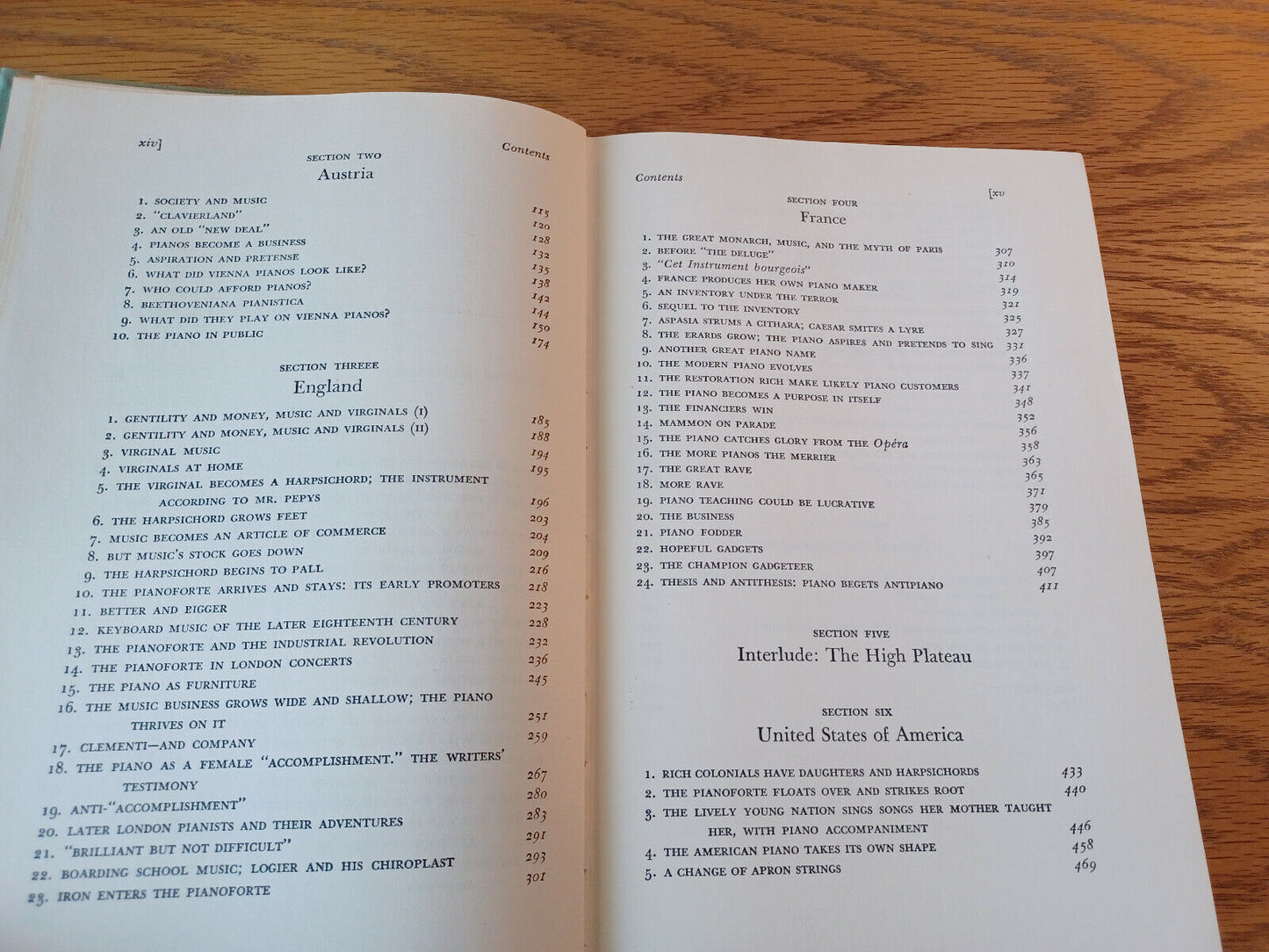 xiv]

Contents

SECTION TWO

Austria

1. SOCIETY AND MUSIC 115
2. "CLAVIERLAND" 120
3. AN OLD "NEW DEAL" 128
4. PIANOS BECOME A BUSINESS 132
5. ASPIRATION AND PRETENSE 135
6. WHAT DID VIENNA PIANOS LOOK LIKE? 138
7. WHO COULD AFFORD PIANOS? 142
8. BEETHOVENIANA PIANISTICA 144
9. WHAT DID THEY PLAY ON VIENNA PIANOS? 150
10. THE PIANO IN PUBLIC 174

SECTION THREEE

England

1. GENTILITY AND MONEY, MUSIC AND VIRGINALS (I) 185
2. GENTILITY AND MONEY, MUSIC AND VIRGINALS (II) 188
3. VIRGINAL MUSIC 194
4. VIRGINALS AT HOME 195
5. THE VIRGINAL BECOMES A HARPSICHORD; THE INSTRUMENT ACCORDING TO MR. PEPYS 196
6. THE HARPSICHORD GROWS FEET 203
7. MUSIC BECOMES AN ARTICLE OF COMMERCE 204
8. BUT MUSIC'S STOCK GOES DOWN 209
9. THE HARPSICHORD BEGINS TO PALL 216
10. THE PIANOFORTE ARRIVES AND STAYS: ITS EARLY PROMOTERS 218
11. BETTER AND BIGGER 223
12. KEYBOARD MUSIC OF THE LATER EIGHTEENTH CENTURY 228
13. THE PIANOFORTE AND THE INDUSTRIAL REVOLUTION 232
14. THE PIANOFORTE IN LONDON CONCERTS 236
15. THE PIANO AS FURNITURE 245
16. THE MUSIC BUSINESS GROWS WIDE AND SHALLOW; THE PIANO THRIVES ON IT 251
17. CLEMENTI—AND COMPANY 259
18. THE PIANO AS A FEMALE "ACCOMPLISHMENT." THE WRITERS' TESTIMONY 267
19. ANTI-"ACCOMPLISHMENT" 280
20. LATER LONDON PIANISTS AND THEIR ADVENTURES 283
21. "BRILLIANT BUT NOT DIFFICULT" 291
22. BOARDING SCHOOL MUSIC; LOGIER AND HIS CHIROPLAST 293
23. IRON ENTERS THE PIANOFORTE 301

Contents [xv

SECTION FOUR

France

1. THE GREAT MONARCH, MUSIC, AND THE MYTH OF PARIS 307
2. BEFORE "THE DELUGE" 310
3. "Cet Instrument bourgeois" 314
4. FRANCE PRODUCES HER OWN PIANO MAKER 319
5. AN INVENTORY UNDER THE TERROR 321
6. SEQUEL TO THE INVENTORY 325
7. ASPASIA STRUMS A CITHARA; CAESAR SMITES A LYRE 327
8. THE ERARDS GROW; THE PIANO ASPIRES AND PRETENDS TO SING 331
9. ANOTHER GREAT PIANO NAME 336
10. THE MODERN PIANO EVOLVES 337
11. THE RESTORATION RICH MAKE LIKELY PIANO CUSTOMERS 341
12. THE PIANO BECOMES A PURPOSE IN ITSELF 348
13. THE FINANCIERS WIN 352
14. MAMMON ON PARADE 356
15. THE PIANO CATCHES GLORY FROM THE Opéra 358
16. THE MORE PIANOS THE MERRIER 363
17. THE GREAT RAVE 365
18. MORE RAVE 371
19. PIANO TEACHING COULD BE LUCRATIVE 379
20. THE BUSINESS 385
21. PIANO FODDER 392
22. HOPEFUL GADGETS 397
23. THE CHAMPION GADGETEER 407
24. THESIS AND ANTITHESIS: PIANO BEGETS ANTIPIANO 411

SECTION FIVE

Interlude: The High Plateau

SECTION SIX

United States of America

1. RICH COLONIALS HAVE DAUGHTERS AND HARPSICHORDS 433
2. THE PIANOFORTE FLOATS OVER AND STRIKES ROOT 440
3. THE LIVELY YOUNG NATION SINGS SONGS HER MOTHER TAUGHT HER, WITH PIANO ACCOMPANIMENT 446
4. THE AMERICAN PIANO TAKES ITS OWN SHAPE 458
5. A CHANGE OF APRON STRINGS 469